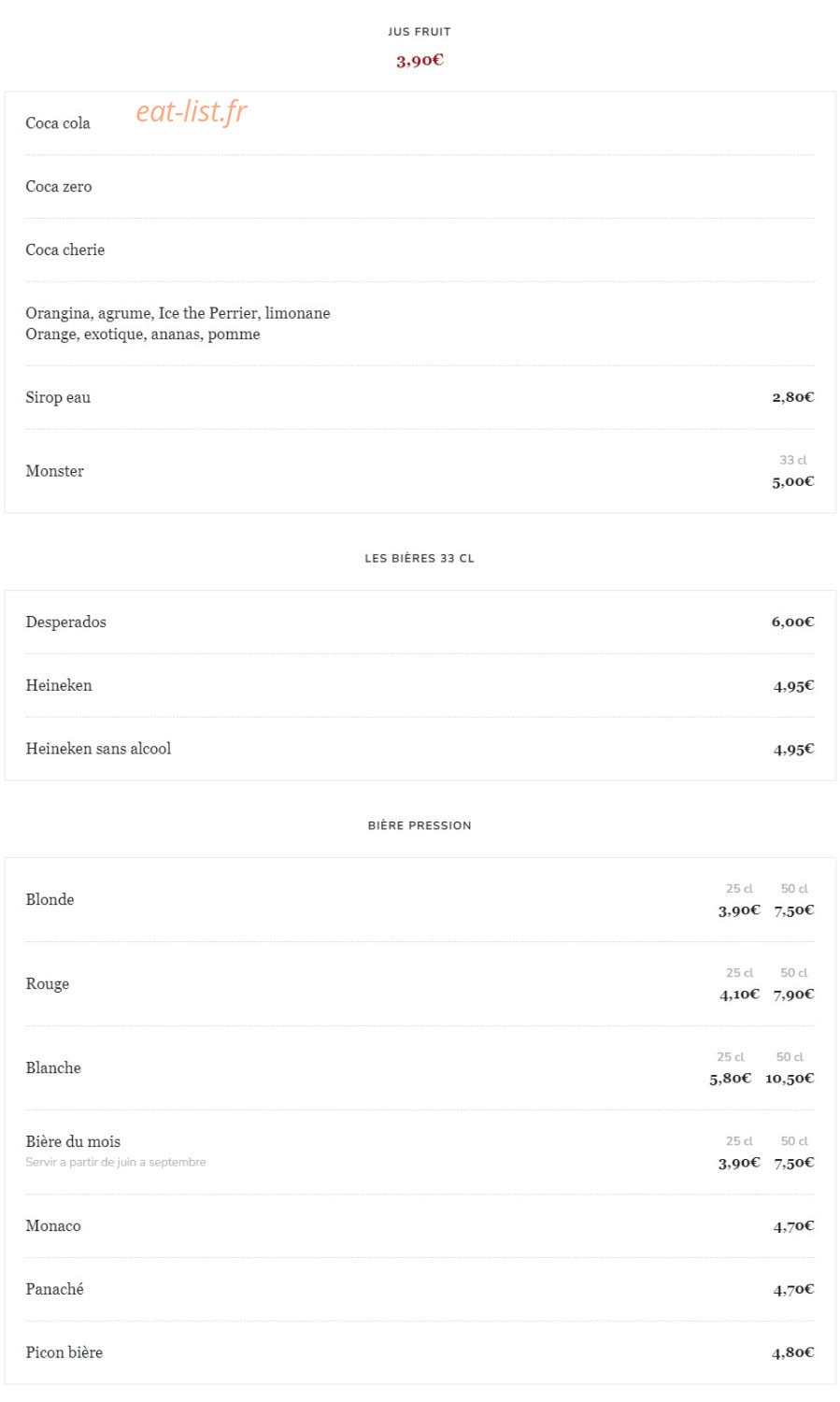 JUS FRUIT

3,90€

Coca cola

eat-list.fr

Coca zero

Coca cherie

Orangina, agrume, Ice the Perrier, limonane
Orange, exotique, ananas, pomme

Sirop eau 2,80€

Monster 33 cl 5,00€

LES BIÈRES 33 CL

Desperados 6,00€

Heineken 4,95€

Heineken sans alcool 4,95€

BIÈRE PRESSION

Blonde 25 cl 3,90€ 50 cl 7,50€

Rouge 25 cl 4,10€ 50 cl 7,90€

Blanche 25 cl 5,80€ 50 cl 10,50€

Bière du mois
Servir a partir de juin a septembre
25 cl 3,90€ 50 cl 7,50€

Monaco 4,70€

Panaché 4,70€

Picon bière 4,80€